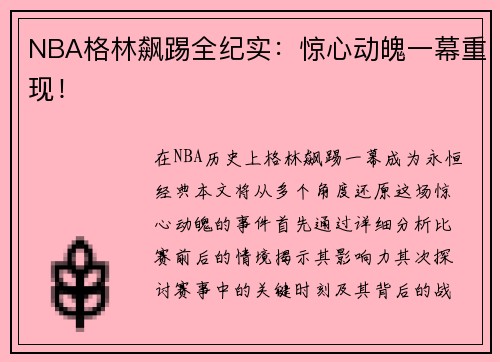 NBA格林飙踢全纪实：惊心动魄一幕重现！

在NBA历史上格林飙踢一幕成为永恒经典本文将从多个角度还原这场惊心动魄的事件首先通过详细分析比赛前后的情境揭示其影响力其次探讨赛事中的关键时刻及其背后的战